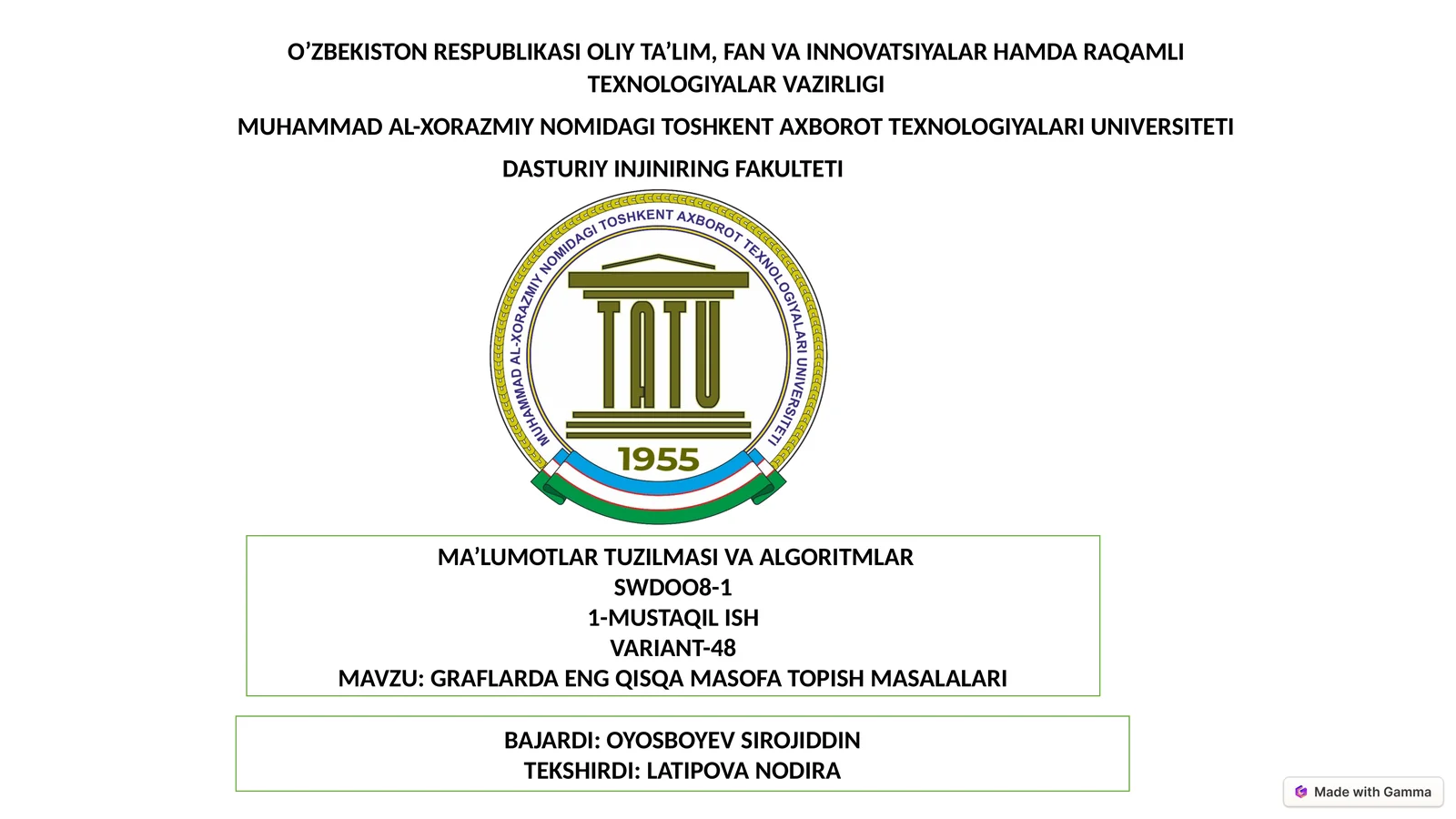 O’ZBEKISTON RESPUBLIKASI OLIY TA’LIM, FAN VA INNOVATSIYALAR HAMDA RAQAMLI TEXNOLOGIYALAR VAZIRLIGI

MUHAMMAD AL-XORAZMIY NOMIDAGI TOSHKENT AXBOROT TEXNOLOGIYALARI UNIVERSITETI

DASTURIY INJINIRING FAKULTETI

MUHAMMAD AL-XORAZMIY NOMIDAGI TOSHKENT AXBOROT TEXNOLOGIYALARI UNIVERSITETI

TATU

1955

MA’LUMOTLAR TUZILMASI VA ALGORITMLAR
SWDOO8-1
1-MUSTAQIL ISH
VARIANT-48
MAVZU: GRAFLARDA ENG QISQA MASOFA TOPISH MASALALARI

BAJARDI: OYOSBOYEV SIROJIDDIN
TEKSHIRDI: LATIPOVA NODIRA

Made with Gamma